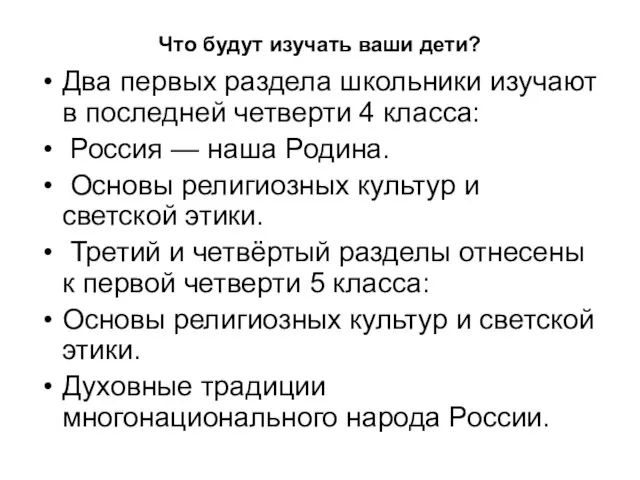 Что будут изучать ваши дети?

• Два первых раздела школьники изучают в последней четверти 4 класса:
• Россия — наша Родина.
• Основы религиозных культур и светской этики.
• Третий и четвёртый разделы отнесены к первой четверти 5 класса:
• Основы религиозных культур и светской этики.
• Духовные традиции многонационального народа России.